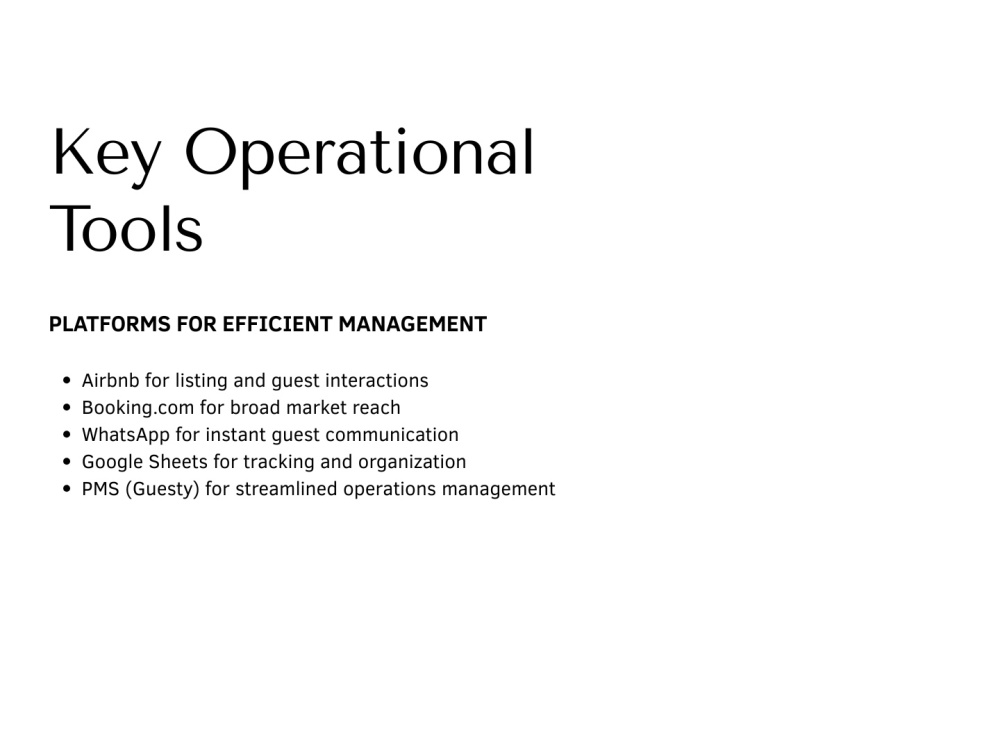 Key Operational Tools

PLATFORMS FOR EFFICIENT MANAGEMENT

• Airbnb for listing and guest interactions
• Booking.com for broad market reach
• WhatsApp for instant guest communication
• Google Sheets for tracking and organization
• PMS (Guesty) for streamlined operations management